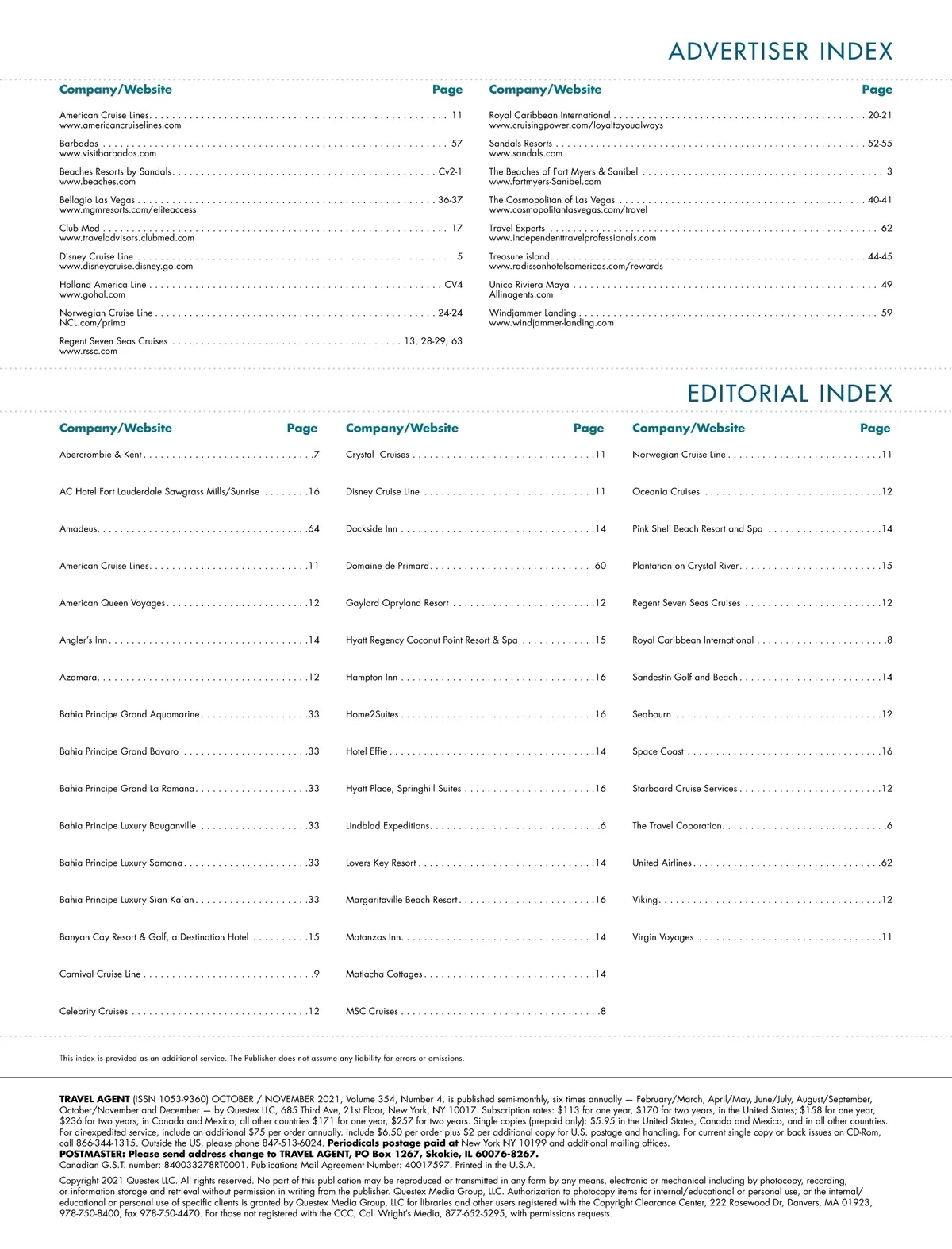 ADVERTISER INDEX

| Company/Website | Page |
|---|---|
| American Cruise Lines www.americancruiselines.com | 11 |
| Barbados www.visitbarbados.com | 57 |
| Beaches Resorts by Sandals www.beaches.com | Cv2-1 |
| Bellagio Las Vegas www.mgmresorts.com/eliteaccess | 36-37 |
| Club Med www.traveladvisors.clubmed.com | 17 |
| Disney Cruise Line www.disneycruise.disney.go.com | 5 |
| Holland America Line www.gohal.com | CV4 |
| Norwegian Cruise Line NCL.com/prima | 24-24 |
| Regent Seven Seas Cruises www.rssc.com | 13, 28-29, 63 |

| Company/Website | Page |
|---|---|
| Royal Caribbean International www.cruisingpower.com/loyaltoyoualways | 20-21 |
| Sandals Resorts www.sandals.com | 52-55 |
| The Beaches of Fort Myers & Sanibel www.fortmyers-Sanibel.com | 3 |
| The Cosmopolitan of Las Vegas www.cosmopolitanlasvegas.com/travel | 40-41 |
| Travel Experts www.independenttravelprofessionals.com | 62 |
| Treasure island www.radissonhotelsamericas.com/rewards | 44-45 |
| Unico Riviera Maya Allinagents.com | 49 |
| Windjammer Landing www.windjammer-landing.com | 59 |

EDITORIAL INDEX

| Company/Website | Page |
|---|---|
| Abercrombie & Kent | 7 |
| AC Hotel Fort Lauderdale Sawgrass Mills/Sunrise | 16 |
| Amadeus | 64 |
| American Cruise Lines | 11 |
| American Queen Voyages | 12 |
| Angler's Inn | 14 |
| Azamara | 12 |
| Bahia Principe Grand Aquamarine | 33 |
| Bahia Principe Grand Bavaro | 33 |
| Bahia Principe Grand La Romana | 33 |
| Bahia Principe Luxury Bouganville | 33 |
| Bahia Principe Luxury Samana | 33 |
| Bahia Principe Luxury Sian Ka'an | 33 |
| Banyan Cay Resort & Golf, a Destination Hotel | 15 |
| Carnival Cruise Line | 9 |
| Celebrity Cruises | 12 |

| Company/Website | Page |
|---|---|
| Crystal Cruises | 11 |
| Disney Cruise Line | 11 |
| Dockside Inn | 14 |
| Domaine de Primard | 60 |
| Gaylord Opryland Resort | 12 |
| Hyatt Regency Coconut Point Resort & Spa | 15 |
| Hampton Inn | 16 |
| Home2Suites | 16 |
| Hotel Effie | 14 |
| Hyatt Place, Springhill Suites | 16 |
| Lindblad Expeditions | 6 |
| Lovers Key Resort | 14 |
| Margaritaville Beach Resort | 16 |
| Matanzas Inn | 14 |
| Matlacha Cottages | 14 |
| MSC Cruises | 8 |

| Company/Website | Page |
|---|---|
| Norwegian Cruise Line | 11 |
| Oceania Cruises | 12 |
| Pink Shell Beach Resort and Spa | 14 |
| Plantation on Crystal River | 15 |
| Regent Seven Seas Cruises | 12 |
| Royal Caribbean International | 8 |
| Sandestin Golf and Beach | 14 |
| Seabourn | 12 |
| Space Coast | 16 |
| Starboard Cruise Services | 12 |
| The Travel Coporation | 6 |
| United Airlines | 62 |
| Viking | 12 |
| Virgin Voyages | 11 |

This index is provided as an additional service. The Publisher does not assume any liability for errors or omissions.

TRAVEL AGENT (ISSN 1053-9360) OCTOBER / NOVEMBER 2021, Volume 354, Number 4, is published semi-monthly, six times annually — February/March, April/May, June/July, August/September, October/November and December — by Questex LLC, 685 Third Ave, 21st Floor, New York, NY 10017. Subscription rates: $113 for one year, $170 for two years, in the United States; $158 for one year, $236 for two years, in Canada and Mexico; all other countries $171 for one year, $257 for two years. Single copies (prepaid only): $5.95 in the United States, Canada and Mexico, and in all other countries. For air-expedited service, include an additional $75 per order annually. Include $6.50 per order plus $2 per additional copy for U.S. postage and handling. For current single copy or back issues on CD-Rom, call 866-344-1315. Outside the US, please phone 847-513-6024. Periodicals postage paid at New York NY 10199 and additional mailing offices.
POSTMASTER: Please send address change to TRAVEL AGENT, PO Box 1267, Skokie, IL 60076-8267.
Canadian G.S.T. number: 840033278RT0001. Publications Mail Agreement Number: 40017597. Printed in the U.S.A.

Copyright 2021 Questex LLC. All rights reserved. No part of this publication may be reproduced or transmitted in any form by any means, electronic or mechanical including by photocopy, recording, or information storage and retrieval without permission in writing from the publisher. Questex Media Group, LLC. Authorization to photocopy items for internal/educational or personal use, or the internal/educational or personal use of specific clients is granted by Questex Media Group, LLC for libraries and other users registered with the Copyright Clearance Center, 222 Rosewood Dr, Danvers, MA 01923, 978-750-8400, fax 978-750-4470. For those not registered with the CCC, Call Wright's Media, 877-652-5295, with permissions requests.